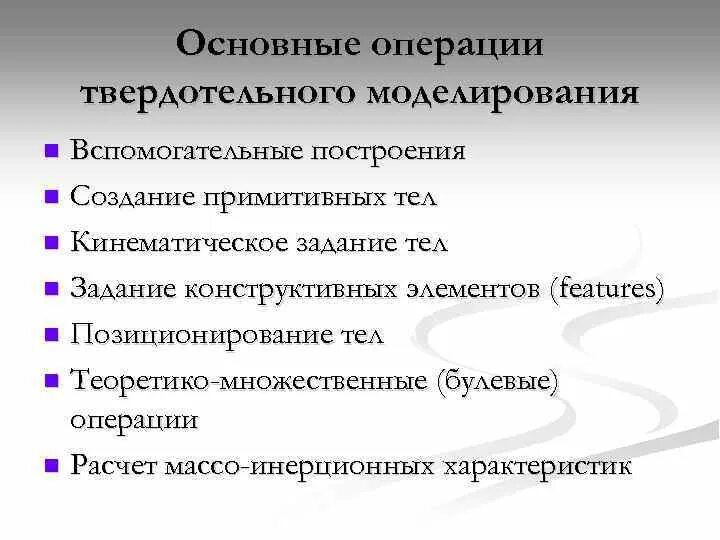 Основные операции твердотельного моделирования

- Вспомогательные построения
- Создание примитивных тел
- Кинематическое задание тел
- Задание конструктивных элементов (features)
- Позиционирование тел
- Теоретико-множественные (булевые) операции
- Расчет массо-инерционных характеристик